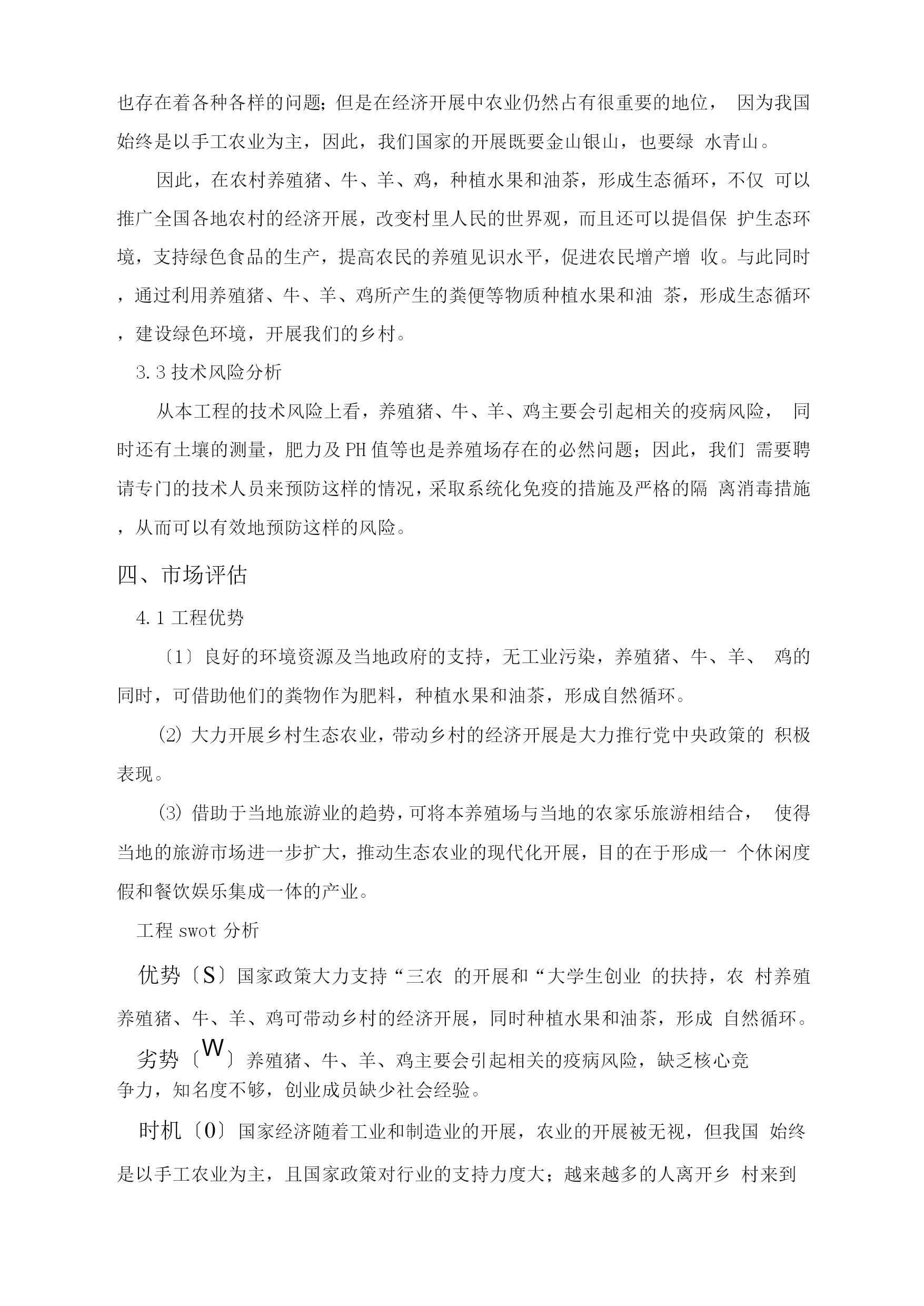 也存在着各种各样的问题；但是在经济开展中农业仍然占有很重要的地位， 因为我国始终是以手工农业为主，因此，我们国家的开展既要金山银山，也要绿 水青山。

因此，在农村养殖猪、牛、羊、鸡，种植水果和油茶，形成生态循环，不仅 可以推广全国各地农村的经济开展，改变村里人民的世界观，而且还可以提倡保 护生态环境，支持绿色食品的生产，提高农民的养殖见识水平，促进农民增产增 收。与此同时，通过利用养殖猪、牛、羊、鸡所产生的粪便等物质种植水果和油 茶，形成生态循环，建设绿色环境，开展我们的乡村。

3.3 技术风险分析

从本工程的技术风险上看，养殖猪、牛、羊、鸡主要会引起相关的疫病风险， 同时还有土壤的测量，肥力及 PH 值等也是养殖场存在的必然问题；因此，我们 需要聘请专门的技术人员来预防这样的情况，采取系统化免疫的措施及严格的隔 离消毒措施，从而可以有效地预防这样的风险。

四、市场评估

4.1 工程优势

〔1〕良好的环境资源及当地政府的支持，无工业污染，养殖猪、牛、羊、 鸡的同时，可借助他们的粪物作为肥料，种植水果和油茶，形成自然循环。

⑵ 大力开展乡村生态农业，带动乡村的经济开展是大力推行党中央政策的 积极表现。

⑶ 借助于当地旅游业的趋势，可将本养殖场与当地的农家乐旅游相结合， 使得当地的旅游市场进一步扩大，推动生态农业的现代化开展，目的在于形成一 个休闲度假和餐饮娱乐集成一体的产业。

工程 swot 分析

优势〔S〕国家政策大力支持“三农 的开展和“大学生创业 的扶持，农 村养殖养殖猪、牛、羊、鸡可带动乡村的经济开展，同时种植水果和油茶，形成 自然循环。

劣势〔W〕养殖猪、牛、羊、鸡主要会引起相关的疫病风险，缺乏核心竞争力，知名度不够，创业成员缺少社会经验。

时机〔0〕国家经济随着工业和制造业的开展，农业的开展被无视，但我国 始终是以手工农业为主，且国家政策对行业的支持力度大；越来越多的人离开乡 村来到